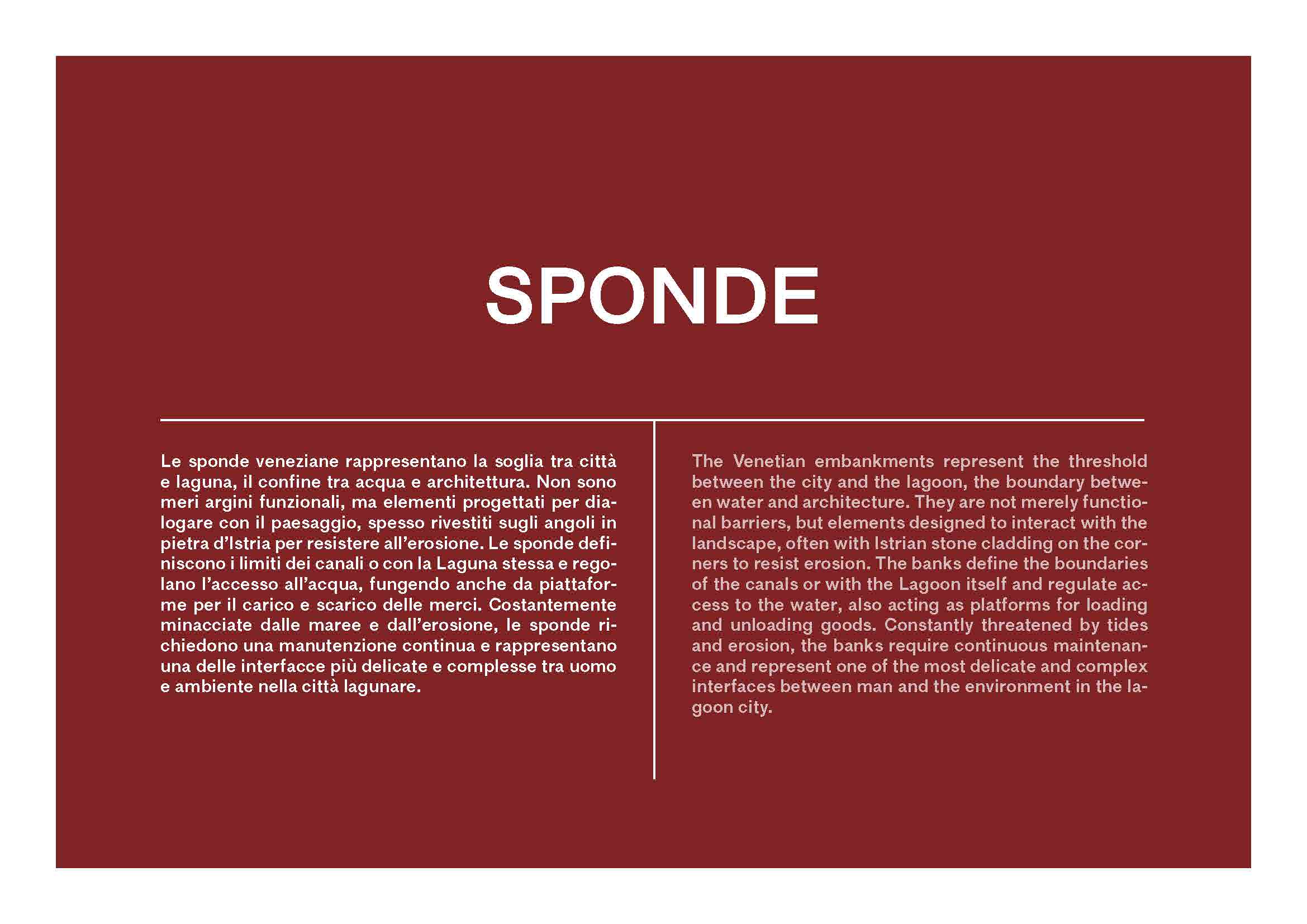 SPONDE

Le sponde veneziane rappresentano la soglia tra città e laguna, il confine tra acqua e architettura. Non sono meri argini funzionali, ma elementi progettati per dialogare con il paesaggio, spesso rivestiti sugli angoli in pietra d'Istria per resistere all'erosione. Le sponde definiscono i limiti dei canali o con la Laguna stessa e regolano l'accesso all'acqua, fungendo anche da piattaforme per il carico e scarico delle merci. Costantemente minacciate dalle maree e dall'erosione, le sponde richiedono una manutenzione continua e rappresentano una delle interfacce più delicate e complesse tra uomo e ambiente nella città lagunare.

The Venetian embankments represent the threshold between the city and the lagoon, the boundary between water and architecture. They are not merely functional barriers, but elements designed to interact with the landscape, often with Istrian stone cladding on the corners to resist erosion. The banks define the boundaries of the canals or with the Lagoon itself and regulate access to the water, also acting as platforms for loading and unloading goods. Constantly threatened by tides and erosion, the banks require continuous maintenance and represent one of the most delicate and complex interfaces between man and the environment in the lagoon city.